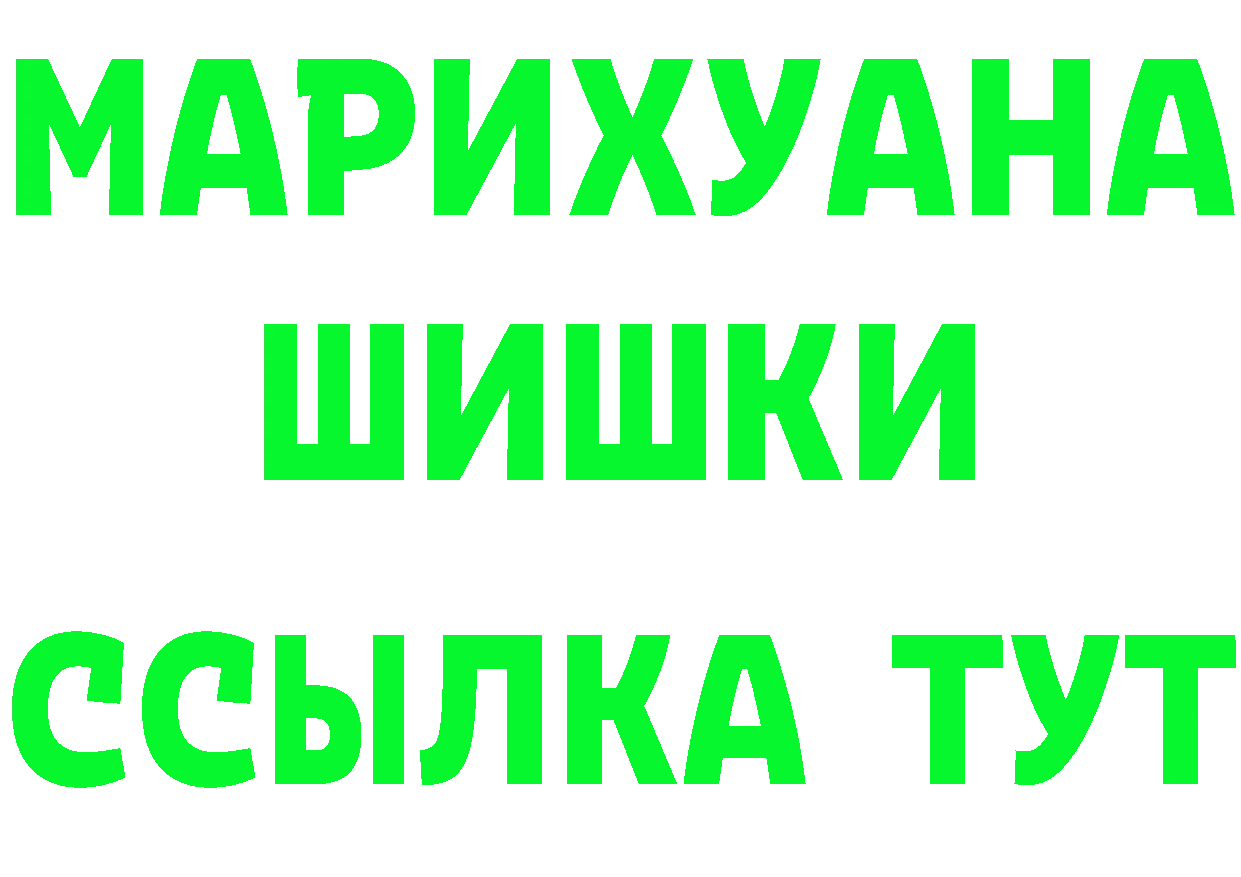 МАРИХУАНА
ШИШКИ
ССЫЛКА ТУТ